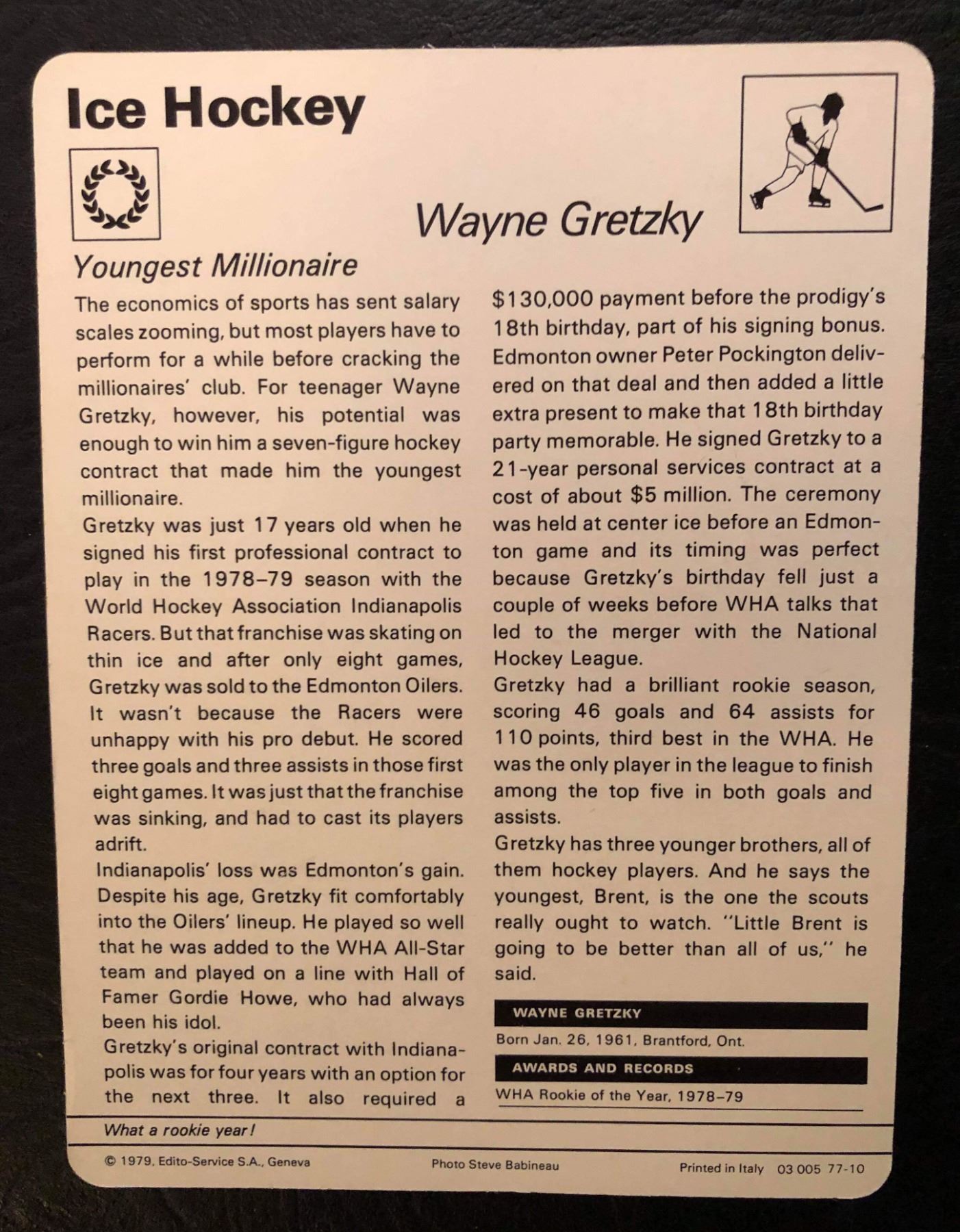 Ice Hockey

Wayne Gretzky

Youngest Millionaire

The economics of sports has sent salary scales zooming, but most players have to perform for a while before cracking the millionaires' club. For teenager Wayne Gretzky, however, his potential was enough to win him a seven-figure hockey contract that made him the youngest millionaire.

Gretzky was just 17 years old when he signed his first professional contract to play in the 1978–79 season with the World Hockey Association Indianapolis Racers. But that franchise was skating on thin ice and after only eight games, Gretzky was sold to the Edmonton Oilers. It wasn't because the Racers were unhappy with his pro debut. He scored three goals and three assists in those first eight games. It was just that the franchise was sinking, and had to cast its players adrift.

Indianapolis' loss was Edmonton's gain. Despite his age, Gretzky fit comfortably into the Oilers' lineup. He played so well that he was added to the WHA All-Star team and played on a line with Hall of Famer Gordie Howe, who had always been his idol.

Gretzky's original contract with Indianapolis was for four years with an option for the next three. It also required a $130,000 payment before the prodigy's 18th birthday, part of his signing bonus. Edmonton owner Peter Pockington delivered on that deal and then added a little extra present to make that 18th birthday party memorable. He signed Gretzky to a 21-year personal services contract at a cost of about $5 million. The ceremony was held at center ice before an Edmonton game and its timing was perfect because Gretzky's birthday fell just a couple of weeks before WHA talks that led to the merger with the National Hockey League.

Gretzky had a brilliant rookie season, scoring 46 goals and 64 assists for 110 points, third best in the WHA. He was the only player in the league to finish among the top five in both goals and assists.

Gretzky has three younger brothers, all of them hockey players. And he says the youngest, Brent, is the one the scouts really ought to watch. "Little Brent is going to be better than all of us," he said.

WAYNE GRETZKY

Born Jan. 26, 1961, Brantford, Ont.

AWARDS AND RECORDS

WHA Rookie of the Year, 1978–79

What a rookie year!

© 1979, Edito-Service S.A., Geneva     Photo Steve Babineau     Printed in Italy 03 005 77-10